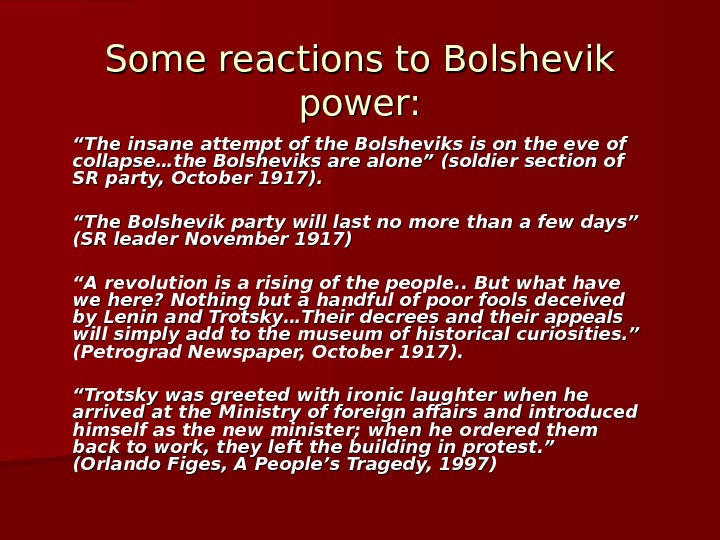 Some reactions to Bolshevik power:

"The insane attempt of the Bolsheviks is on the eve of collapse…the Bolsheviks are alone" (soldier section of SR party, October 1917).

"The Bolshevik party will last no more than a few days" (SR leader November 1917)

"A revolution is a rising of the people.. But what have we here? Nothing but a handful of poor fools deceived by Lenin and Trotsky…Their decrees and their appeals will simply add to the museum of historical curiosities." (Petrograd Newspaper, October 1917).

"Trotsky was greeted with ironic laughter when he arrived at the Ministry of foreign affairs and introduced himself as the new minister; when he ordered them back to work, they left the building in protest." (Orlando Figes, A People's Tragedy, 1997)